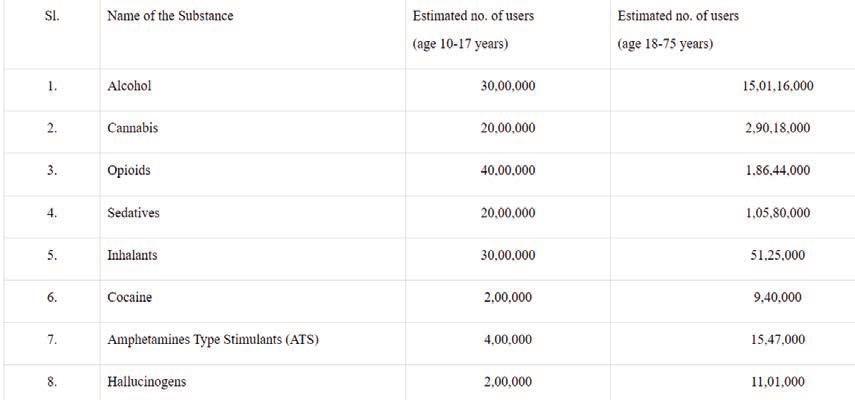 | Sl. | Name of the Substance | Estimated no. of users (age 10-17 years) | Estimated no. of users (age 18-75 years) |
|---|---|---|---|
| 1. | Alcohol | 30,00,000 | 15,01,16,000 |
| 2. | Cannabis | 20,00,000 | 2,90,18,000 |
| 3. | Opioids | 40,00,000 | 1,86,44,000 |
| 4. | Sedatives | 20,00,000 | 1,05,80,000 |
| 5. | Inhalants | 30,00,000 | 51,25,000 |
| 6. | Cocaine | 2,00,000 | 9,40,000 |
| 7. | Amphetamines Type Stimulants (ATS) | 4,00,000 | 15,47,000 |
| 8. | Hallucinogens | 2,00,000 | 11,01,000 |